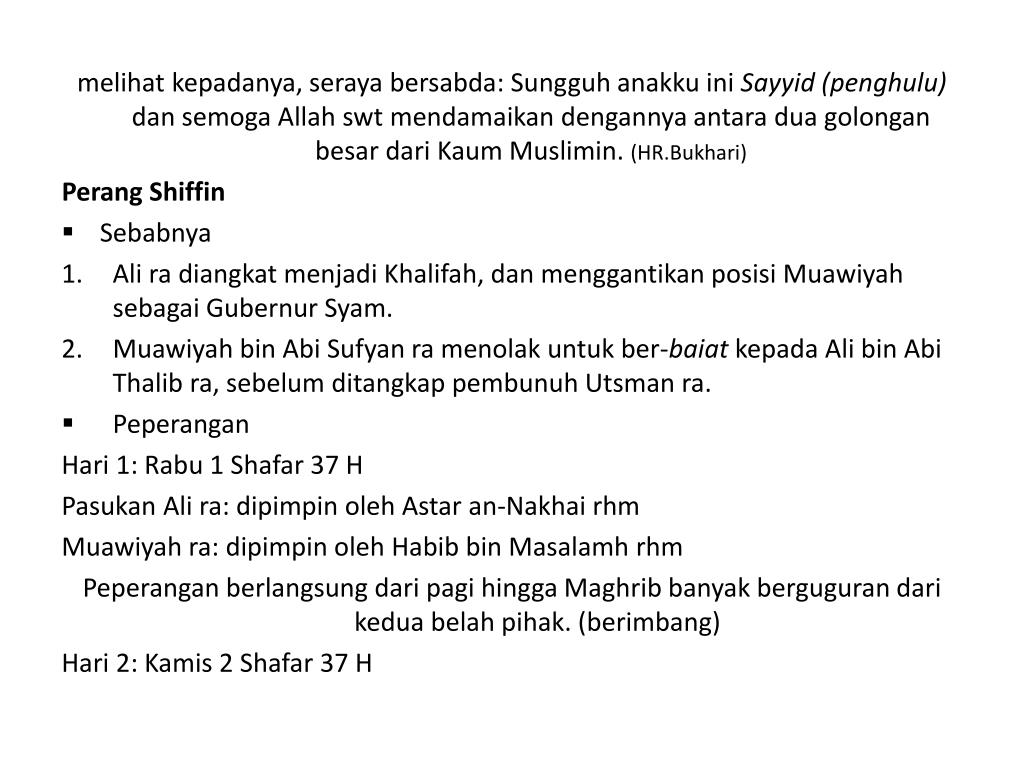 melihat kepadanya, seraya bersabda: Sungguh anakku ini Sayyid (penghulu) dan semoga Allah swt mendamaikan dengannya antara dua golongan besar dari Kaum Muslimin. (HR.Bukhari)

Perang Shiffin

▪ Sebabnya

1. Ali ra diangkat menjadi Khalifah, dan menggantikan posisi Muawiyah sebagai Gubernur Syam.

2. Muawiyah bin Abi Sufyan ra menolak untuk ber-baiat kepada Ali bin Abi Thalib ra, sebelum ditangkap pembunuh Utsman ra.

▪ Peperangan

Hari 1: Rabu 1 Shafar 37 H

Pasukan Ali ra: dipimpin oleh Astar an-Nakhai rhm

Muawiyah ra: dipimpin oleh Habib bin Masalamh rhm

Peperangan berlangsung dari pagi hingga Maghrib banyak berguguran dari kedua belah pihak. (berimbang)

Hari 2: Kamis 2 Shafar 37 H